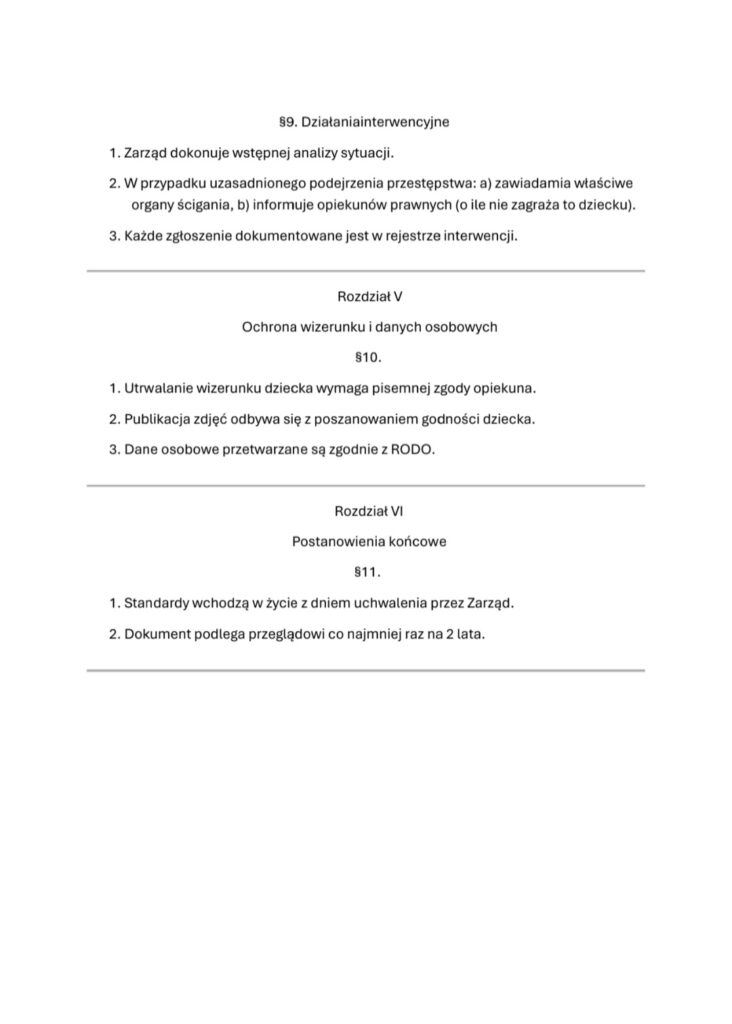 §9. Działaniainterwencyjne

1. Zarząd dokonuje wstępnej analizy sytuacji.

2. W przypadku uzasadnionego podejrzenia przestępstwa: a) zawiadamia właściwe organy ścigania, b) informuje opiekunów prawnych (o ile nie zagraża to dziecku).

3. Każde zgłoszenie dokumentowane jest w rejestrze interwencji.

Rozdział V

Ochrona wizerunku i danych osobowych

§10.

1. Utrwalanie wizerunku dziecka wymaga pisemnej zgody opiekuna.

2. Publikacja zdjęć odbywa się z poszanowaniem godności dziecka.

3. Dane osobowe przetwarzane są zgodnie z RODO.

Rozdział VI

Postanowienia końcowe

§11.

1. Standardy wchodzą w życie z dniem uchwalenia przez Zarząd.

2. Dokument podlega przeglądowi co najmniej raz na 2 lata.